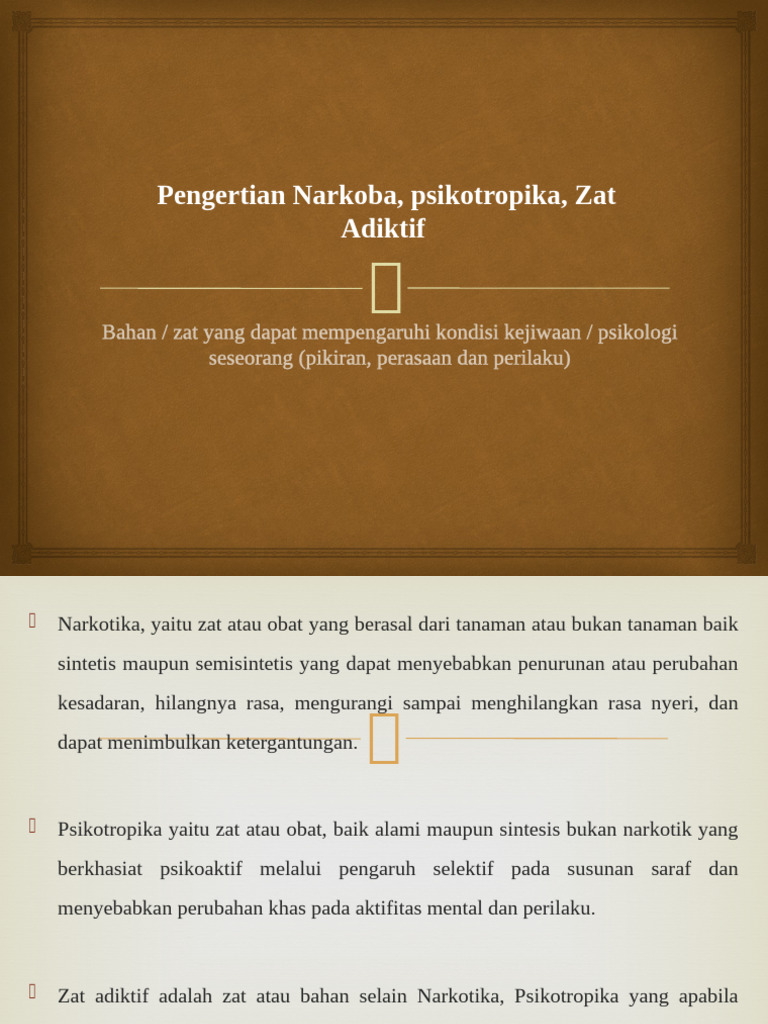 Pengertian Narkoba, psikotropika, Zat Adiktif

Bahan / zat yang dapat mempengaruhi kondisi kejiwaan / psikologi seseorang (pikiran, perasaan dan perilaku)

Narkotika, yaitu zat atau obat yang berasal dari tanaman atau bukan tanaman baik sintetis maupun semisintetis yang dapat menyebabkan penurunan atau perubahan kesadaran, hilangnya rasa, mengurangi sampai menghilangkan rasa nyeri, dan dapat menimbulkan ketergantungan.

Psikotropika yaitu zat atau obat, baik alami maupun sintesis bukan narkotik yang berkhasiat psikoaktif melalui pengaruh selektif pada susunan saraf dan menyebabkan perubahan khas pada aktifitas mental dan perilaku.

Zat adiktif adalah zat atau bahan selain Narkotika, Psikotropika yang apabila